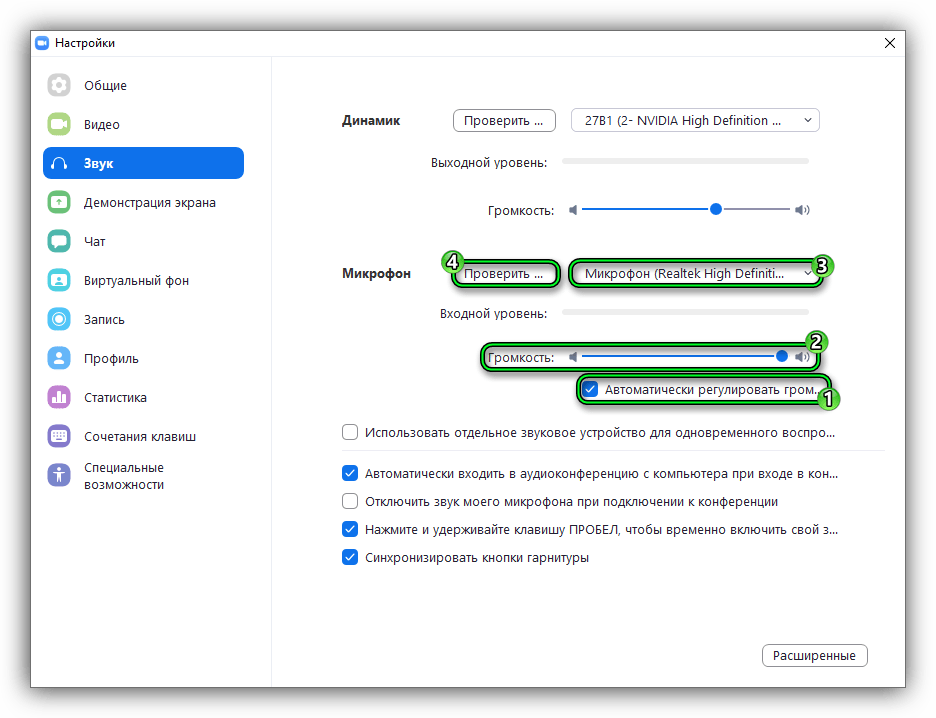 Настройки

Общие
Видео
Звук
Демонстрация экрана
Чат
Виртуальный фон
Запись
Профиль
Статистика
Сочетания клавиш
Специальные возможности

Динамик
Проверить ...
27B1 (2- NVIDIA High Definition ...
Выходной уровень:
Громкость:

Микрофон
4
Проверить ...
Микрофон (Realtek High Definiti...
3
Входной уровень:
Громкость:
2
Автоматически регулировать гром...
1

Использовать отдельное звуковое устройство для одновременного воспро...

Автоматически входить в аудиоконференцию с компьютера при входе в кон...
Отключить звук моего микрофона при подключении к конференции
Нажмите и удерживайте клавишу ПРОБЕЛ, чтобы временно включить свой з...
Синхронизировать кнопки гарнитуры

Расширенные